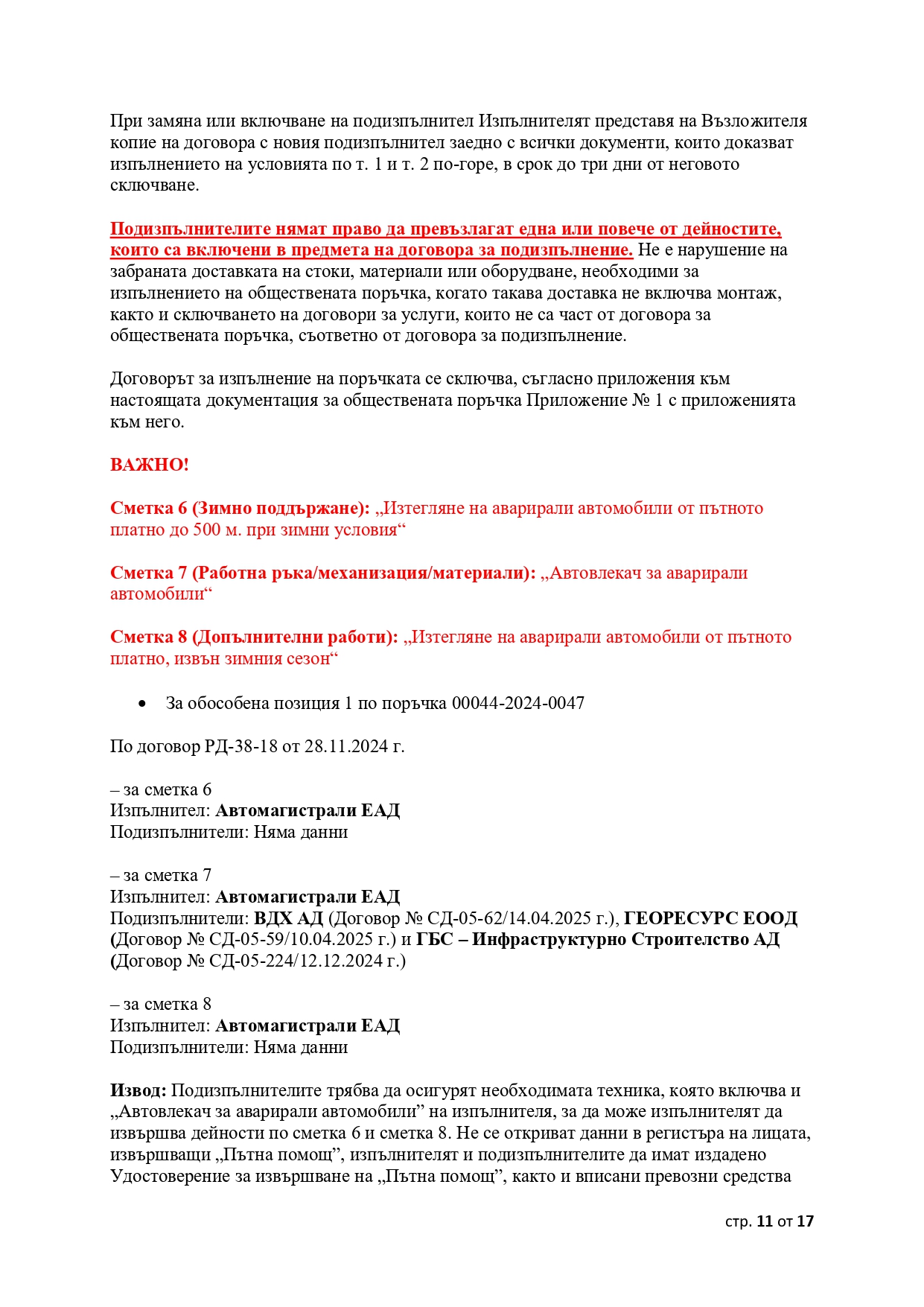 При замяна или включване на подизпълнител Изпълнителят представя на Възложителя копие на договора с новия подизпълнител заедно с всички документи, които доказват изпълнението на условията по т. 1 и т. 2 по-горе, в срок до три дни от неговото сключване.

Подизпълнителите нямат право да превъзлагат една или повече от дейностите, които са включени в предмета на договора за подизпълнение. Не е нарушение на забраната доставката на стоки, материали или оборудване, необходими за изпълнението на обществената поръчка, когато такава доставка не включва монтаж, както и сключването на договори за услуги, които не са част от договора за обществената поръчка, съответно от договора за подизпълнение.

Договорът за изпълнение на поръчката се сключва, съгласно приложения към настоящата документация за обществената поръчка Приложение № 1 с приложенията към него.

ВАЖНО!

Сметка 6 (Зимно поддържане): „Изтегляне на аварирали автомобили от пътното платно до 500 м. при зимни условия“

Сметка 7 (Работна ръка/механизация/материали): „Автовлекач за аварирали автомобили“

Сметка 8 (Допълнителни работи): „Изтегляне на аварирали автомобили от пътното платно, извън зимния сезон“

• За обособена позиция 1 по поръчка 00044-2024-0047

По договор РД-38-18 от 28.11.2024 г.

– за сметка 6
Изпълнител: Автомагистрали ЕАД
Подизпълнители: Няма данни

– за сметка 7
Изпълнител: Автомагистрали ЕАД
Подизпълнители: ВДХ АД (Договор № СД-05-62/14.04.2025 г.), ГЕОРЕСУРС ЕООД (Договор № СД-05-59/10.04.2025 г.) и ГБС – Инфраструктурно Строителство АД (Договор № СД-05-224/12.12.2024 г.)

– за сметка 8
Изпълнител: Автомагистрали ЕАД
Подизпълнители: Няма данни

Извод: Подизпълнителите трябва да осигурят необходимата техника, която включва и „Автовлекач за аварирали автомобили” на изпълнителя, за да може изпълнителят да извършва дейности по сметка 6 и сметка 8. Не се откриват данни в регистъра на лицата, извършващи „Пътна помощ”, изпълнителят и подизпълнителите да имат издадено Удостоверение за извършване на „Пътна помощ”, както и вписани превозни средства

стр. 11 от 17